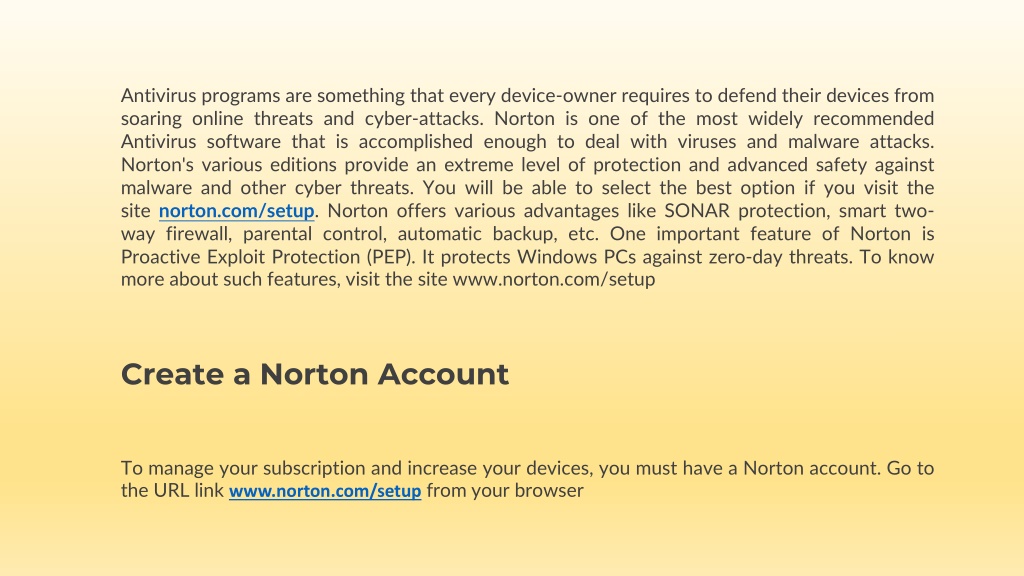 Antivirus programs are something that every device-owner requires to defend their devices from soaring online threats and cyber-attacks. Norton is one of the most widely recommended Antivirus software that is accomplished enough to deal with viruses and malware attacks. Norton's various editions provide an extreme level of protection and advanced safety against malware and other cyber threats. You will be able to select the best option if you visit the site norton.com/setup. Norton offers various advantages like SONAR protection, smart two-way firewall, parental control, automatic backup, etc. One important feature of Norton is Proactive Exploit Protection (PEP). It protects Windows PCs against zero-day threats. To know more about such features, visit the site www.norton.com/setup

Create a Norton Account

To manage your subscription and increase your devices, you must have a Norton account. Go to the URL link www.norton.com/setup from your browser